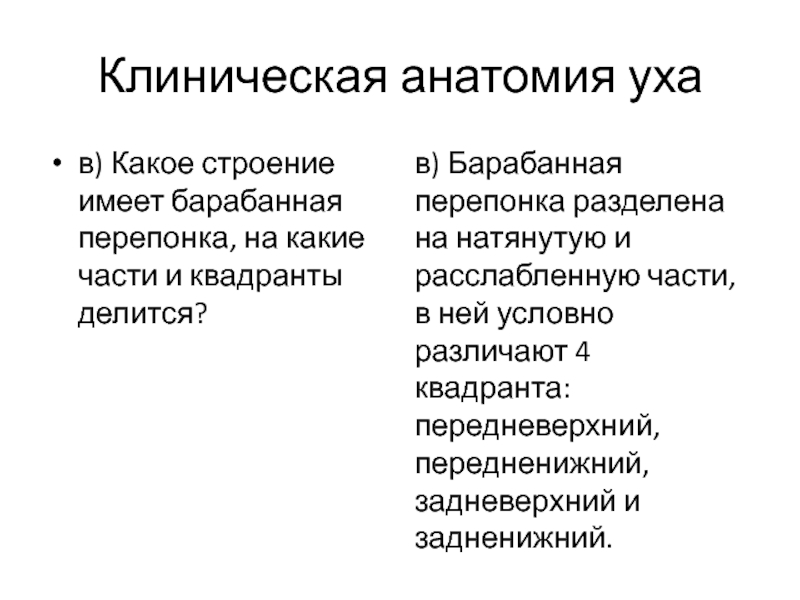 Клиническая анатомия уха

• в) Какое строение имеет барабанная перепонка, на какие части и квадранты делится?

в) Барабанная перепонка разделена на натянутую и расслабленную части, в ней условно различают 4 квадранта: передневерхний, передненижний, задневерхний и задненижний.